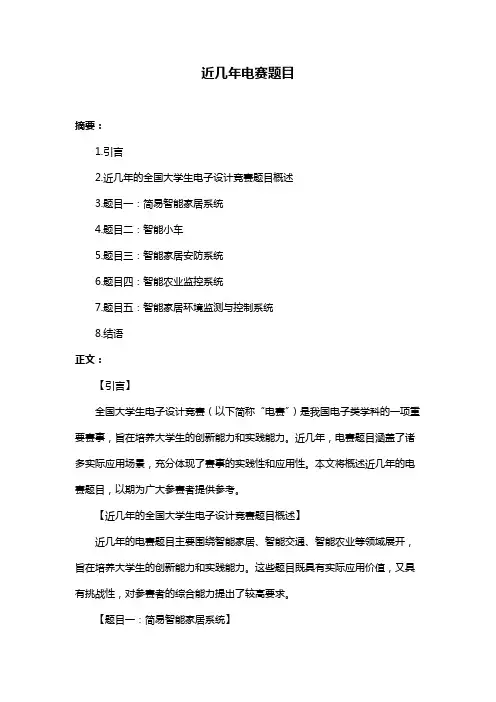 近几年电赛题目

摘要：

1.引言

2.近几年的全国大学生电子设计竞赛题目概述

3.题目一：简易智能家居系统

4.题目二：智能小车

5.题目三：智能家居安防系统

6.题目四：智能农业监控系统

7.题目五：智能家居环境监测与控制系统

8.结语

正文：

【引言】

全国大学生电子设计竞赛（以下简称“电赛”）是我国电子类学科的一项重要赛事，旨在培养大学生的创新能力和实践能力。近几年，电赛题目涵盖了诸多实际应用场景，充分体现了赛事的实践性和应用性。本文将概述近几年的电赛题目，以期为广大参赛者提供参考。

【近几年的全国大学生电子设计竞赛题目概述】

近几年的电赛题目主要围绕智能家居、智能交通、智能农业等领域展开，旨在培养大学生的创新能力和实践能力。这些题目既具有实际应用价值，又具有挑战性，对参赛者的综合能力提出了较高要求。

【题目一：简易智能家居系统】